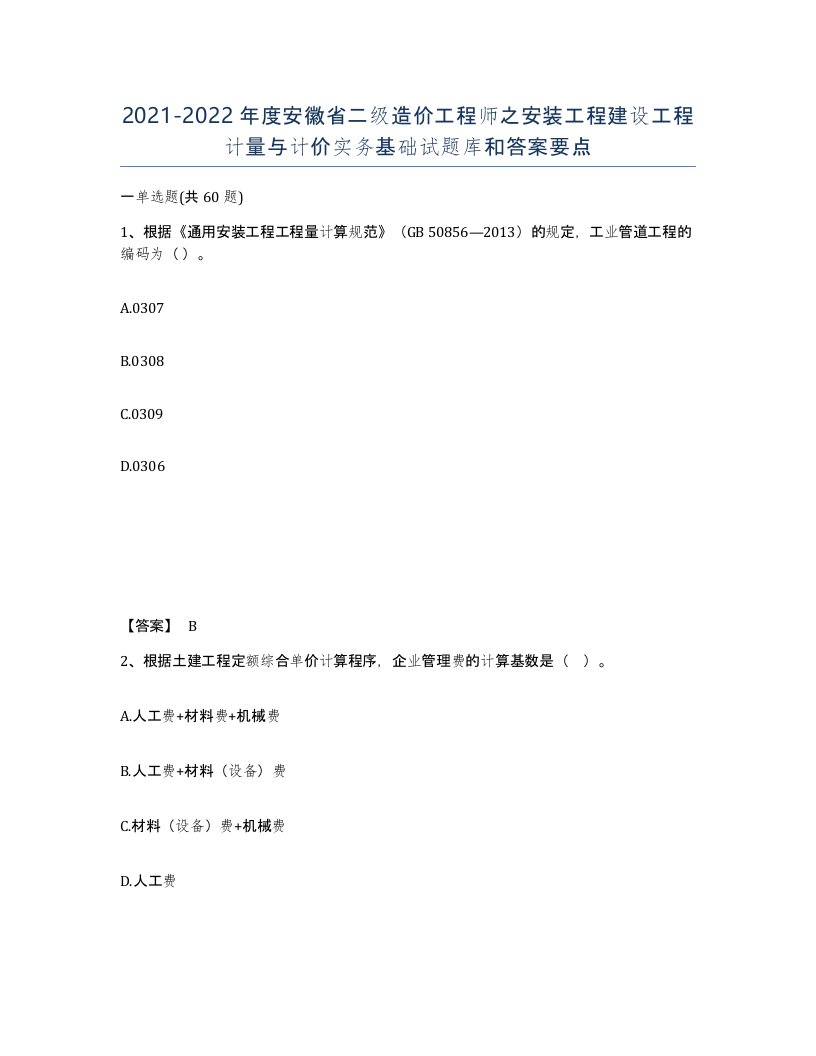 2021-2022年度安徽省二级造价工程师之安装工程建设工程计量与计价实务基础试题库和答案要点

一单选题(共60题)

1、根据《通用安装工程工程量计算规范》（GB 50856—2013）的规定，工业管道工程的编码为（）。

A.0307

B.0308

C.0309

D.0306

【答案】 B

2、根据土建工程定额综合单价计算程序，企业管理费的计算基数是（ ）。

A.人工费+材料费+机械费

B.人工费+材料（设备）费

C.材料（设备）费+机械费

D.人工费